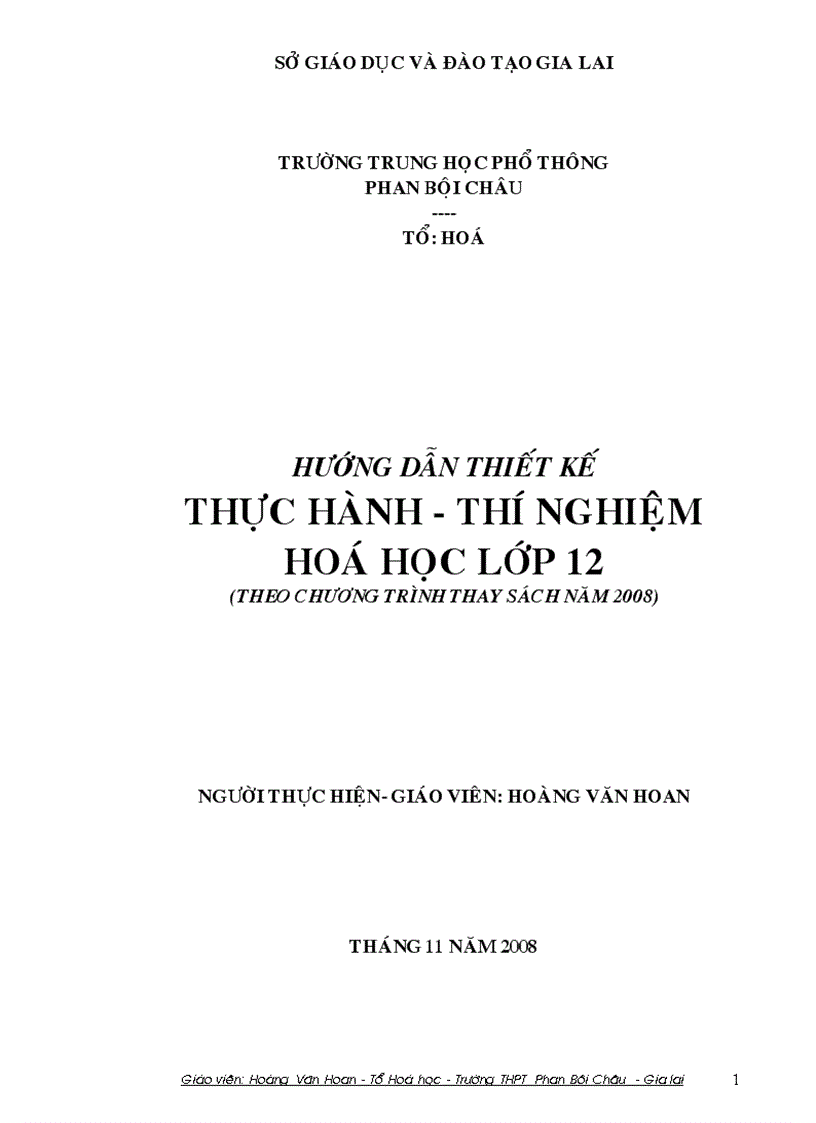 SỞ GIÁO DỤC VÀ ĐÀO TẠO GIA LAI

TRƯỜNG TRUNG HỌC PHỔ THÔNG
PHAN BỘI CHÂU
----
TỔ: HOÁ

HƯỚNG DẪN THIẾT KẾ
THỰC HÀNH - THÍ NGHIỆM
HOÁ HỌC LỚP 12
(THEO CHƯƠNG TRÌNH THAY SÁCH NĂM 2008)

NGƯỜI THỰC HIỆN- GIÁO VIÊN: HOÀNG VĂN HOAN

THÁNG 11 NĂM 2008

Giáo viên: Hoàng Văn Hoan - Tổ Hoá học - Trường THPT Phan Bội Châu - Gia lai 1